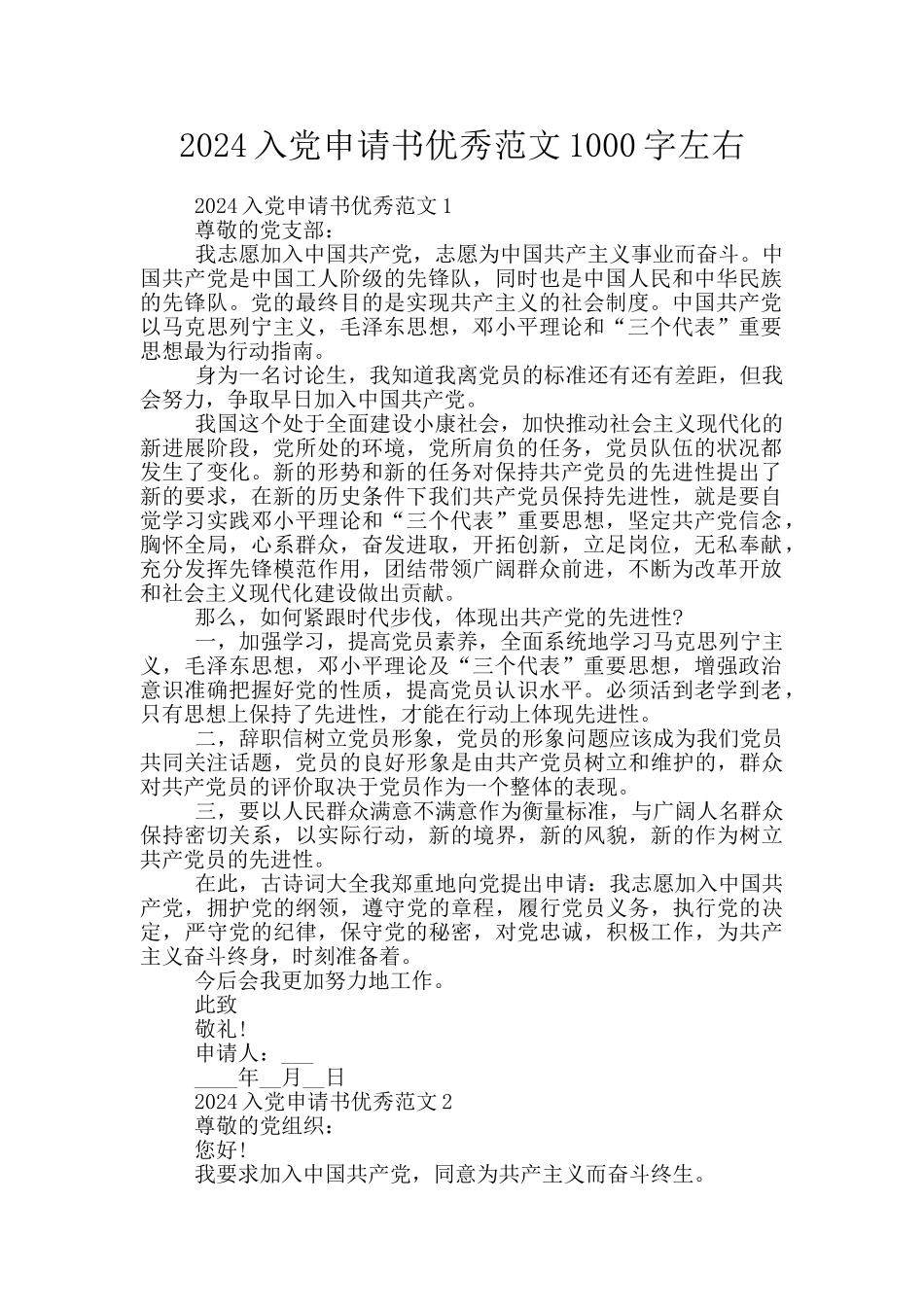 2024 入党申请书优秀范文 1000 字左右

2024 入党申请书优秀范文 1

尊敬的党支部：

我志愿加入中国共产党，志愿为中国共产主义事业而奋斗。中国共产党是中国工人阶级的先锋队，同时也是中国人民和中华民族的先锋队。党的最终目的是实现共产主义的社会制度。中国共产党以马克思列宁主义，毛泽东思想，邓小平理论和“三个代表”重要思想最为行动指南。

身为一名讨论生，我知道我离党员的标准还有还有差距，但我会努力，争取早日加入中国共产党。

我国这个处于全面建设小康社会，加快推动社会主义现代化的新进展阶段，党所处的环境，党所肩负的任务，党员队伍的状况都发生了变化。新的形势和新的任务对保持共产党员的先进性提出了新的要求，在新的历史条件下我们共产党员保持先进性，就是要自觉学习实践邓小平理论和“三个代表”重要思想，坚定共产党信念，胸怀全局，心系群众，奋发进取，开拓创新，立足岗位，无私奉献，充分发挥先锋模范作用，团结带领广阔群众前进，不断为改革开放和社会主义现代化建设做出贡献。

那么，如何紧跟时代步伐，体现出共产党的先进性?

一，加强学习，提高党员素养，全面系统地学习马克思列宁主义，毛泽东思想，邓小平理论及“三个代表”重要思想，增强政治意识准确把握好党的性质，提高党员认识水平。必须活到老学到老，只有思想上保持了先进性，才能在行动上体现先进性。

二，辞职信树立党员形象，党员的形象问题应该成为我们党员共同关注话题，党员的良好形象是由共产党员树立和维护的，群众对共产党员的评价取决于党员作为一个整体的表现。

三，要以人民群众满意不满意作为衡量标准，与广阔人名群众保持密切关系，以实际行动，新的境界，新的风貌，新的作为树立共产党员的先进性。

在此，古诗词大全我郑重地向党提出申请：我志愿加入中国共产党，拥护党的纲领，遵守党的章程，履行党员义务，执行党的决定，严守党的纪律，保守党的秘密，对党忠诚，积极工作，为共产主义奋斗终身，时刻准备着。

今后会我更加努力地工作。

此致

敬礼!

申请人：___

____年__月__日

2024 入党申请书优秀范文 2

尊敬的党组织：

您好!

我要求加入中国共产党，同意为共产主义而奋斗终生。